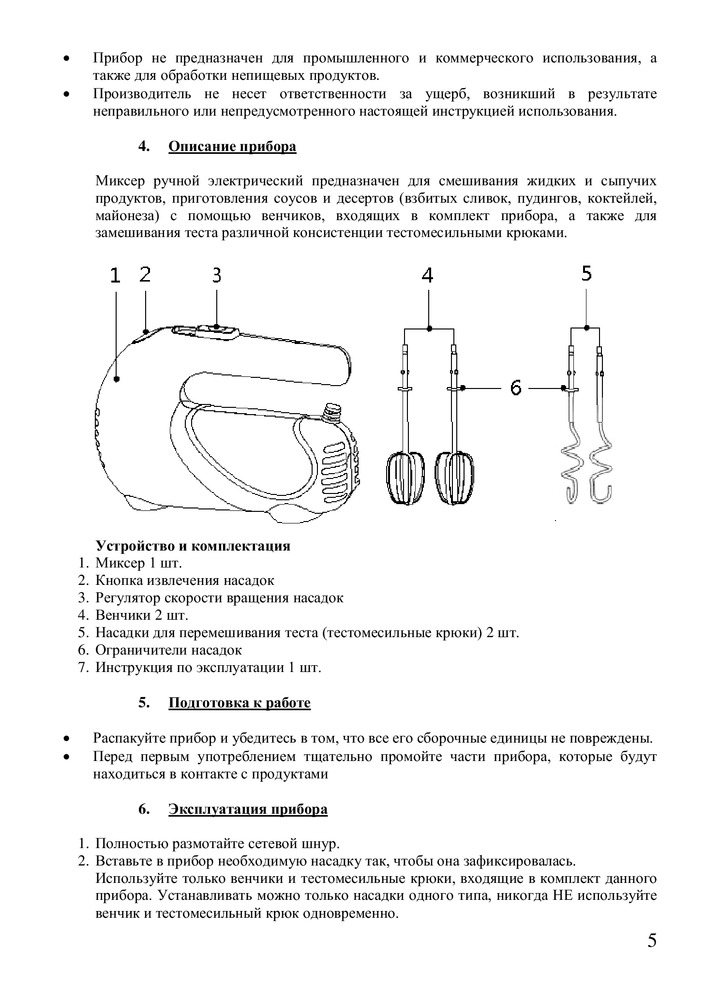 • Прибор не предназначен для промышленного и коммерческого использования, а также для обработки непищевых продуктов.
• Производитель не несет ответственности за ущерб, возникший в результате неправильного или непредусмотренного настоящей инструкцией использования.

4. Описание прибора

Миксер ручной электрический предназначен для смешивания жидких и сыпучих продуктов, приготовления соусов и десертов (взбитых сливок, пудингов, коктейлей, майонеза) с помощью венчиков, входящих в комплект прибора, а также для замешивания теста различной консистенции тестомесильными крюками.

1 2 3 4 5 6

Устройство и комплектация
1. Миксер 1 шт.
2. Кнопка извлечения насадок
3. Регулятор скорости вращения насадок
4. Венчики 2 шт.
5. Насадки для перемешивания теста (тестомесильные крюки) 2 шт.
6. Ограничители насадок
7. Инструкция по эксплуатации 1 шт.

5. Подготовка к работе

• Распакуйте прибор и убедитесь в том, что все его сборочные единицы не повреждены.
• Перед первым употреблением тщательно промойте части прибора, которые будут находиться в контакте с продуктами

6. Эксплуатация прибора

1. Полностью размотайте сетевой шнур.
2. Вставьте в прибор необходимую насадку так, чтобы она зафиксировалась.
Используйте только венчики и тестомесильные крюки, входящие в комплект данного прибора. Устанавливать можно только насадки одного типа, никогда НЕ используйте венчик и тестомесильный крюк одновременно.

5